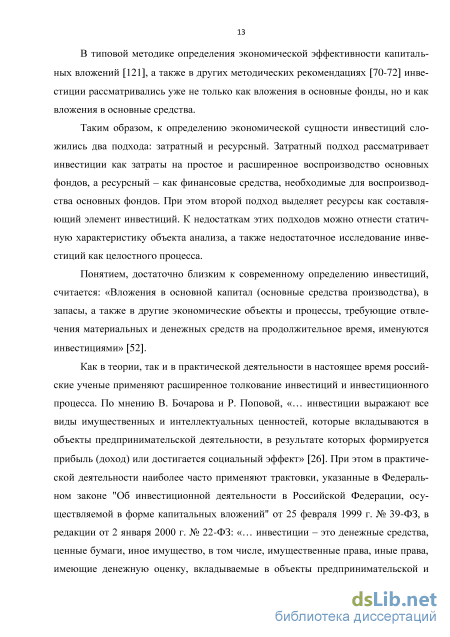 13

В типовой методике определения экономической эффективности капитальных вложений [121], а также в других методических рекомендациях [70-72] инвестиции рассматривались уже не только как вложения в основные фонды, но и как вложения в основные средства.

Таким образом, к определению экономической сущности инвестиций сложились два подхода: затратный и ресурсный. Затратный подход рассматривает инвестиции как затраты на простое и расширенное воспроизводство основных фондов, а ресурсный – как финансовые средства, необходимые для воспроизводства основных фондов. При этом второй подход выделяет ресурсы как составляющий элемент инвестиций. К недостаткам этих подходов можно отнести статичную характеристику объекта анализа, а также недостаточное исследование инвестиций как целостного процесса.

Понятием, достаточно близким к современному определению инвестиций, считается: «Вложения в основной капитал (основные средства производства), в запасы, а также в другие экономические объекты и процессы, требующие отвлечения материальных и денежных средств на продолжительное время, именуются инвестициями» [52].

Как в теории, так и в практической деятельности в настоящее время российские ученые применяют расширенное толкование инвестиций и инвестиционного процесса. По мнению В. Бочарова и Р. Поповой, «… инвестиции выражают все виды имущественных и интеллектуальных ценностей, которые вкладываются в объекты предпринимательской деятельности, в результате которых формируется прибыль (доход) или достигается социальный эффект» [26]. При этом в практической деятельности наиболее часто применяют трактовки, указанные в Федеральном законе "Об инвестиционной деятельности в Российской Федерации, осуществляемой в форме капитальных вложений" от 25 февраля 1999 г. № 39-ФЗ, в редакции от 2 января 2000 г. № 22-ФЗ: «… инвестиции – это денежные средства, ценные бумаги, иное имущество, в том числе, имущественные права, иные права, имеющие денежную оценку, вкладываемые в объекты предпринимательской и

dsLib.net
библиотека диссертаций